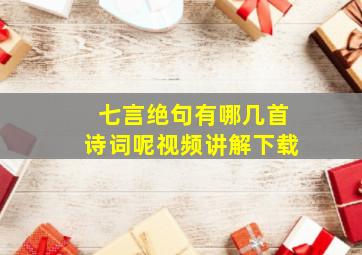 七言绝句有哪几首
诗词呢视频讲解下载